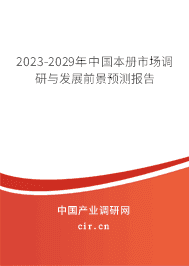 2023-2029年中国本册市场调研与发展前景预测报告

中国产业调研网
cir.cn